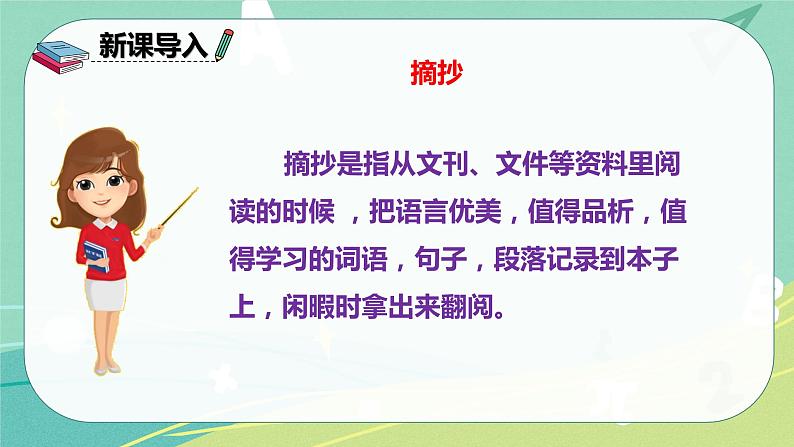 新课导入

摘抄

摘抄是指从文刊、文件等资料里阅读的时候 ，把语言优美，值得品析，值得学习的词语，句子，段落记录到本子上，闲暇时拿出来翻阅。